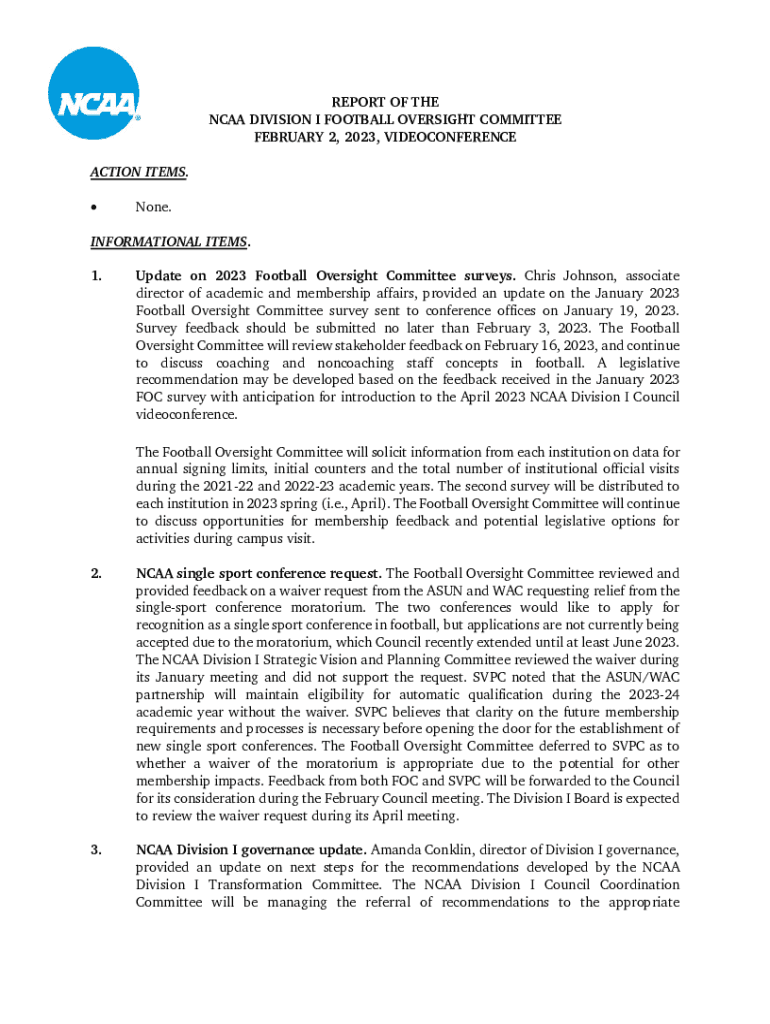 NCAA

REPORT OF THE
NCAA DIVISION I FOOTBALL OVERSIGHT COMMITTEE
FEBRUARY 2, 2023, VIDEOCONFERENCE

ACTION ITEMS.

• None.

INFORMATIONAL ITEMS.

1. Update on 2023 Football Oversight Committee surveys. Chris Johnson, associate director of academic and membership affairs, provided an update on the January 2023 Football Oversight Committee survey sent to conference offices on January 19, 2023. Survey feedback should be submitted no later than February 3, 2023. The Football Oversight Committee will review stakeholder feedback on February 16, 2023, and continue to discuss coaching and noncoaching staff concepts in football. A legislative recommendation may be developed based on the feedback received in the January 2023 FOC survey with anticipation for introduction to the April 2023 NCAA Division I Council videoconference.

The Football Oversight Committee will solicit information from each institution on data for annual signing limits, initial counters and the total number of institutional official visits during the 2021-22 and 2022-23 academic years. The second survey will be distributed to each institution in 2023 spring (i.e., April). The Football Oversight Committee will continue to discuss opportunities for membership feedback and potential legislative options for activities during campus visit.

2. NCAA single sport conference request. The Football Oversight Committee reviewed and provided feedback on a waiver request from the ASUN and WAC requesting relief from the single-sport conference moratorium. The two conferences would like to apply for recognition as a single sport conference in football, but applications are not currently being accepted due to the moratorium, which Council recently extended until at least June 2023. The NCAA Division I Strategic Vision and Planning Committee reviewed the waiver during its January meeting and did not support the request. SVPC noted that the ASUN/WAC partnership will maintain eligibility for automatic qualification during the 2023-24 academic year without the waiver. SVPC believes that clarity on the future membership requirements and processes is necessary before opening the door for the establishment of new single sport conferences. The Football Oversight Committee deferred to SVPC as to whether a waiver of the moratorium is appropriate due to the potential for other membership impacts. Feedback from both FOC and SVPC will be forwarded to the Council for its consideration during the February Council meeting. The Division I Board is expected to review the waiver request during its April meeting.

3. NCAA Division I governance update. Amanda Conklin, director of Division I governance, provided an update on next steps for the recommendations developed by the NCAA Division I Transformation Committee. The NCAA Division I Council Coordination Committee will be managing the referral of recommendations to the appropriate